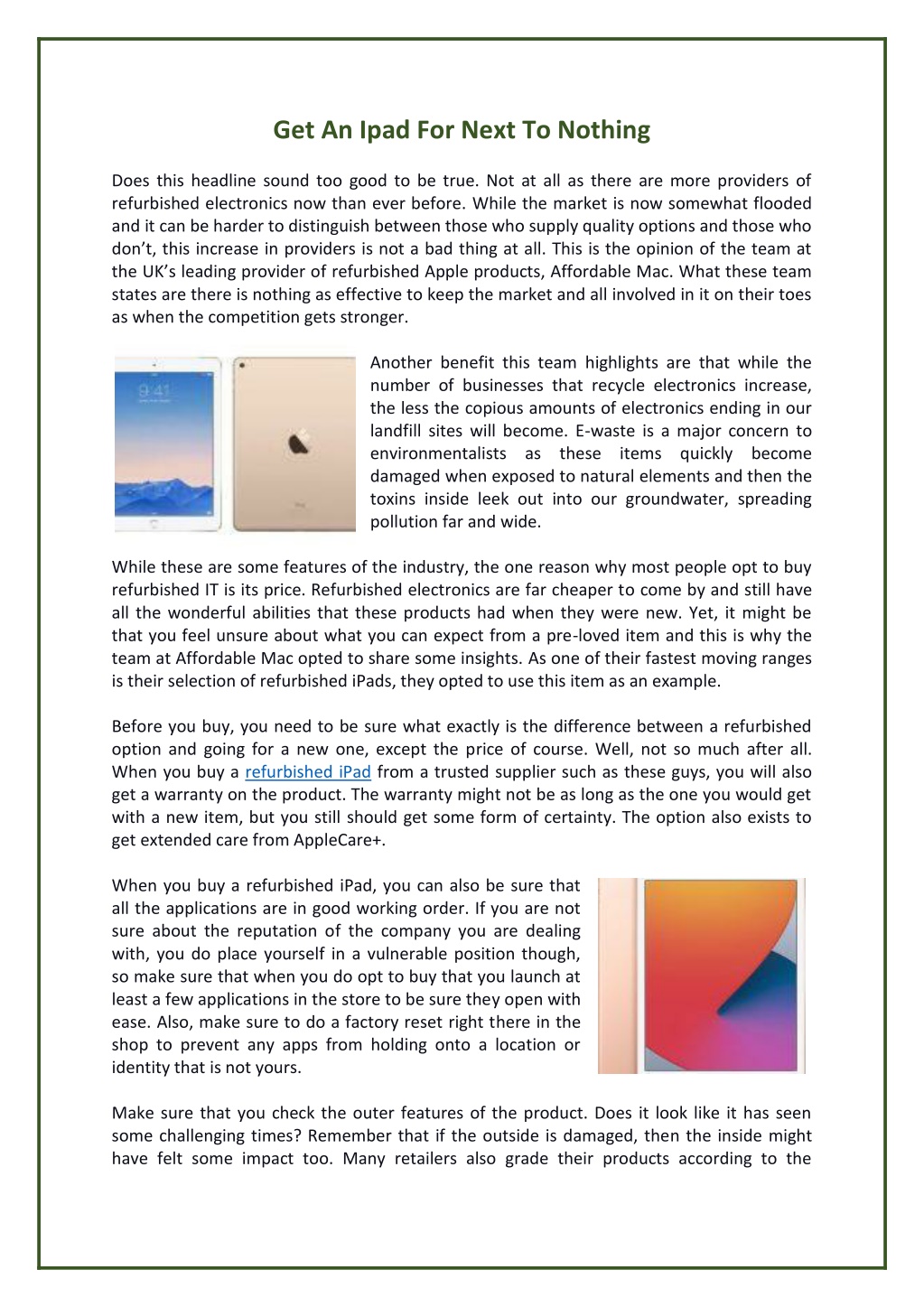 Get An Ipad For Next To Nothing

Does this headline sound too good to be true. Not at all as there are more providers of refurbished electronics now than ever before. While the market is now somewhat flooded and it can be harder to distinguish between those who supply quality options and those who don't, this increase in providers is not a bad thing at all. This is the opinion of the team at the UK's leading provider of refurbished Apple products, Affordable Mac. What these team states are there is nothing as effective to keep the market and all involved in it on their toes as when the competition gets stronger.

9:41

Another benefit this team highlights are that while the number of businesses that recycle electronics increase, the less the copious amounts of electronics ending in our landfill sites will become. E-waste is a major concern to environmentalists as these items quickly become damaged when exposed to natural elements and then the toxins inside leek out into our groundwater, spreading pollution far and wide.

While these are some features of the industry, the one reason why most people opt to buy refurbished IT is its price. Refurbished electronics are far cheaper to come by and still have all the wonderful abilities that these products had when they were new. Yet, it might be that you feel unsure about what you can expect from a pre-loved item and this is why the team at Affordable Mac opted to share some insights. As one of their fastest moving ranges is their selection of refurbished iPads, they opted to use this item as an example.

Before you buy, you need to be sure what exactly is the difference between a refurbished option and going for a new one, except the price of course. Well, not so much after all. When you buy a refurbished iPad from a trusted supplier such as these guys, you will also get a warranty on the product. The warranty might not be as long as the one you would get with a new item, but you still should get some form of certainty. The option also exists to get extended care from AppleCare+.

When you buy a refurbished iPad, you can also be sure that all the applications are in good working order. If you are not sure about the reputation of the company you are dealing with, you do place yourself in a vulnerable position though, so make sure that when you do opt to buy that you launch at least a few applications in the store to be sure they open with ease. Also, make sure to do a factory reset right there in the shop to prevent any apps from holding onto a location or identity that is not yours.

Make sure that you check the outer features of the product. Does it look like it has seen some challenging times? Remember that if the outside is damaged, then the inside might have felt some impact too. Many retailers also grade their products according to the